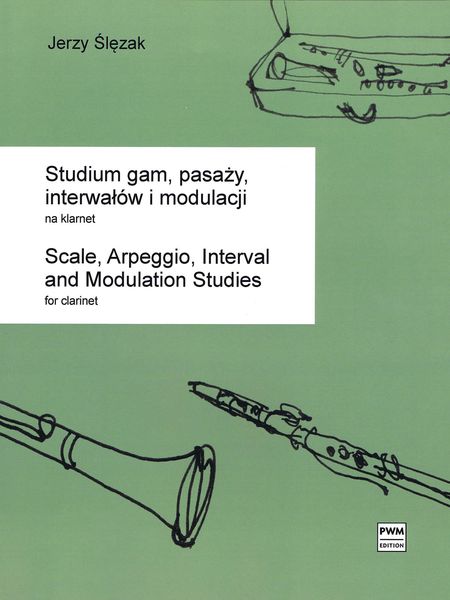 Jerzy Ślęzak

Studium gam, pasaży, interwałów i modulacji
na klarnet

Scale, Arpeggio, Interval and Modulation Studies
for clarinet

PWM
EDITION